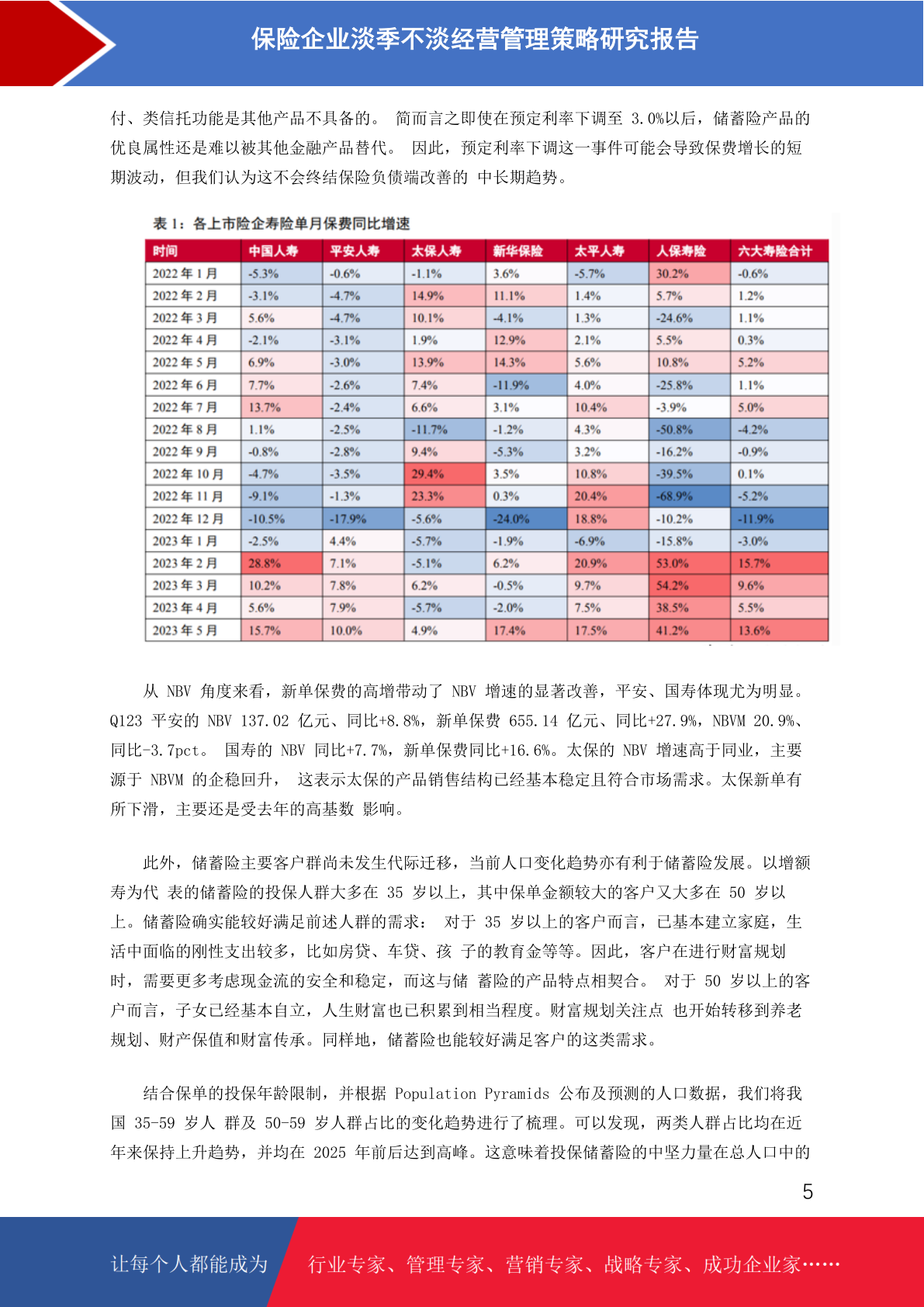 保险企业淡季不淡经营管理策略研究报告

付、类信托功能是其他产品不具备的。 简而言之即使在预定利率下调至 3.0%以后，储蓄险产品的优良属性还是难以被其他金融产品替代。 因此，预定利率下调这一事件可能会导致保费增长的短期波动，但我们认为这不会终结保险负债端改善的 中长期趋势。

表 1：各上市险企寿险单月保费同比增速

| 时间 | 中国人寿 | 平安人寿 | 太保人寿 | 新华保险 | 太平人寿 | 人保寿险 | 六大寿险合计 |
|---|---|---|---|---|---|---|---|
| 2022 年 1 月 | -5.3% | -0.6% | -1.1% | 3.6% | -5.7% | 30.2% | -0.6% |
| 2022 年 2 月 | -3.1% | -4.7% | 14.9% | 11.1% | 1.4% | 5.7% | 1.2% |
| 2022 年 3 月 | 5.6% | -4.7% | 10.1% | -4.1% | 1.3% | -24.6% | 1.1% |
| 2022 年 4 月 | -2.1% | -3.1% | 1.9% | 12.9% | 2.1% | 5.5% | 0.3% |
| 2022 年 5 月 | 6.9% | -3.0% | 13.9% | 14.3% | 5.6% | 10.8% | 5.2% |
| 2022 年 6 月 | 7.7% | -2.6% | 7.4% | -11.9% | 4.0% | -25.8% | 1.1% |
| 2022 年 7 月 | 13.7% | -2.4% | 6.6% | 3.1% | 10.4% | -3.9% | 5.0% |
| 2022 年 8 月 | 1.1% | -2.5% | -11.7% | -1.2% | 4.3% | -50.8% | -4.2% |
| 2022 年 9 月 | -0.8% | -2.8% | 9.4% | -5.3% | 3.2% | -16.2% | -0.9% |
| 2022 年 10 月 | -4.7% | -3.5% | 29.4% | 3.5% | 10.8% | -39.5% | 0.1% |
| 2022 年 11 月 | -9.1% | -1.3% | 23.3% | 0.3% | 20.4% | -68.9% | -5.2% |
| 2022 年 12 月 | -10.5% | -17.9% | -5.6% | -24.0% | 18.8% | -10.2% | -11.9% |
| 2023 年 1 月 | -2.5% | 4.4% | -5.7% | -1.9% | -6.9% | -15.8% | -3.0% |
| 2023 年 2 月 | 28.8% | 7.1% | -5.1% | 6.2% | 20.9% | 53.0% | 15.7% |
| 2023 年 3 月 | 10.2% | 7.8% | 6.2% | -0.5% | 9.7% | 54.2% | 9.6% |
| 2023 年 4 月 | 5.6% | 7.9% | -5.7% | -2.0% | 7.5% | 38.5% | 5.5% |
| 2023 年 5 月 | 15.7% | 10.0% | 4.9% | 17.4% | 17.5% | 41.2% | 13.6% |

从 NBV 角度来看，新单保费的高增带动了 NBV 增速的显著改善，平安、国寿体现尤为明显。Q123 平安的 NBV 137.02 亿元、同比+8.8%，新单保费 655.14 亿元、同比+27.9%，NBVM 20.9%、同比-3.7pct。 国寿的 NBV 同比+7.7%，新单保费同比+16.6%。太保的 NBV 增速高于同业，主要源于 NBVM 的企稳回升， 这表示太保的产品销售结构已经基本稳定且符合市场需求。太保新单有所下滑，主要还是受去年的高基数 影响。

此外，储蓄险主要客户群尚未发生代际迁移，当前人口变化趋势亦有利于储蓄险发展。以增额寿为代 表的储蓄险的投保人群大多在 35 岁以上，其中保单金额较大的客户又大多在 50 岁以上。储蓄险确实能较好满足前述人群的需求： 对于 35 岁以上的客户而言，已基本建立家庭，生活中面临的刚性支出较多，比如房贷、车贷、孩 子的教育金等等。因此，客户在进行财富规划时，需要更多考虑现金流的安全和稳定，而这与储 蓄险的产品特点相契合。 对于 50 岁以上的客户而言，子女已经基本自立，人生财富也已积累到相当程度。财富规划关注点 也开始转移到养老规划、财产保值和财富传承。同样地，储蓄险也能较好满足客户的这类需求。

结合保单的投保年龄限制，并根据 Population Pyramids 公布及预测的人口数据，我们将我国 35-59 岁人 群及 50-59 岁人群占比的变化趋势进行了梳理。可以发现，两类人群占比均在近年来保持上升趋势，并均在 2025 年前后达到高峰。这意味着投保储蓄险的中坚力量在总人口中的

5

让每个人都能成为 行业专家、管理专家、营销专家、战略专家、成功企业家……